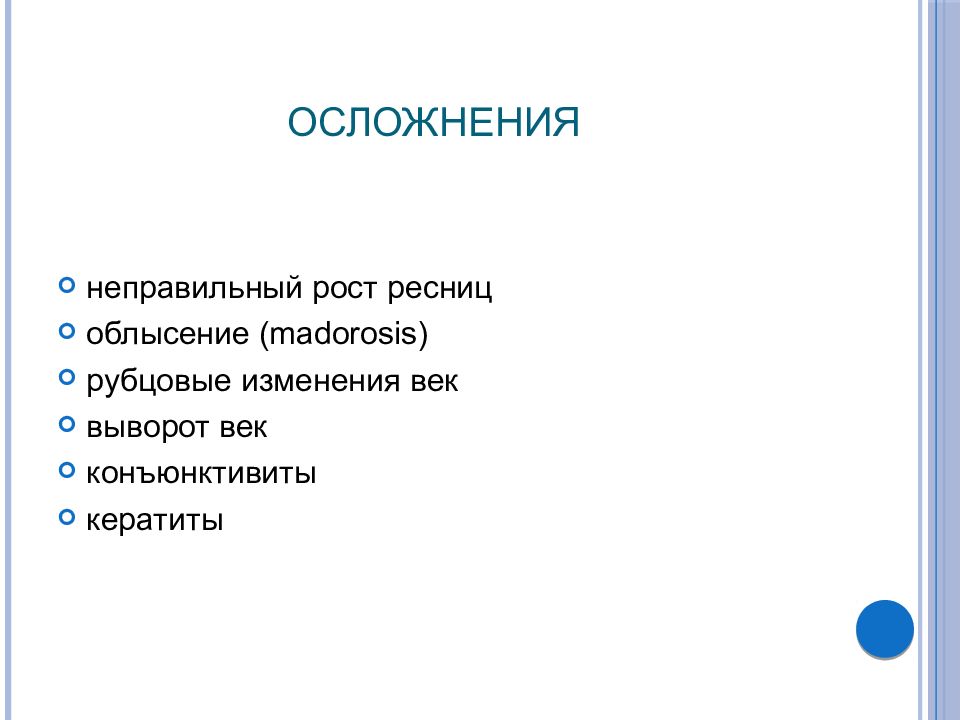 ОСЛОЖНЕНИЯ

неправильный рост ресниц
облысение (madorosis)
рубцовые изменения век
выворот век
конъюнктивиты
кератиты